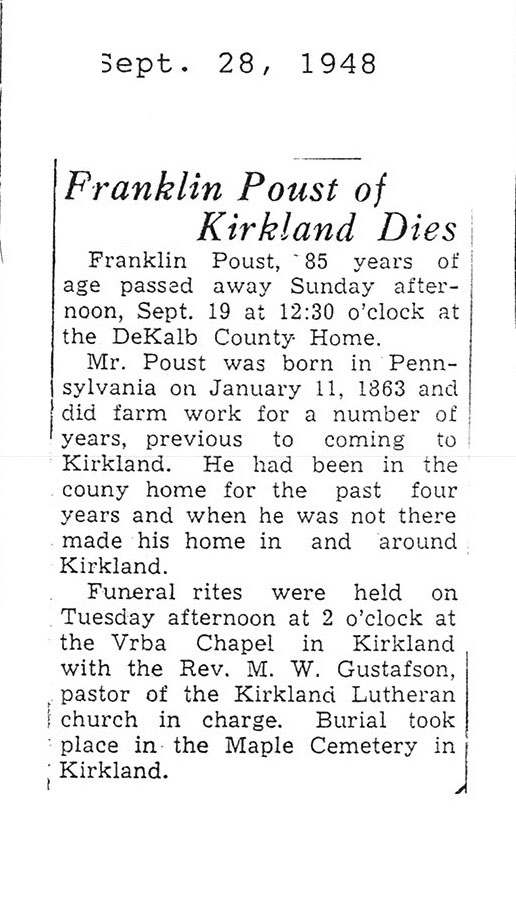 Sept. 28, 1948

Franklin Poust of Kirkland Dies

Franklin Poust, 85 years of age passed away Sunday afternoon, Sept. 19 at 12:30 o'clock at the DeKalb County Home.

Mr. Poust was born in Pennsylvania on January 11, 1863 and did farm work for a number of years, previous to coming to Kirkland. He had been in the couny home for the past four years and when he was not there made his home in and around Kirkland.

Funeral rites were held on Tuesday afternoon at 2 o'clock at the Vrba Chapel in Kirkland with the Rev. M. W. Gustafson, pastor of the Kirkland Lutheran church in charge. Burial took place in the Maple Cemetery in Kirkland.